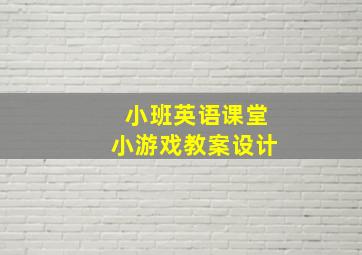 小班英语课堂
小游戏教案设计